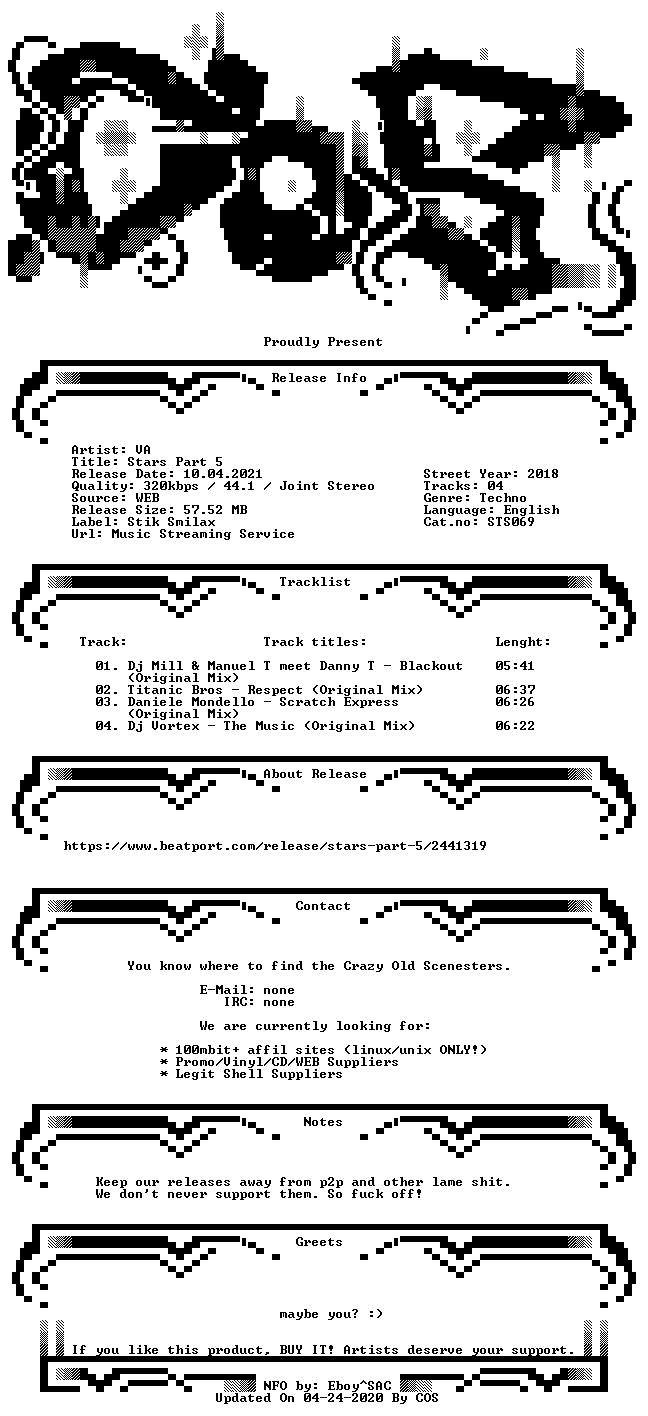 Proudly Present

Release Info

Artist: VA
Title: Stars Part 5
Release Date: 10.04.2021
Quality: 320kbps / 44.1 / Joint Stereo
Source: WEB
Release Size: 57.52 MB
Label: Stik Smilax
Url: Music Streaming Service

Street Year: 2018
Tracks: 04
Genre: Techno
Language: English
Cat.no: STS069

Tracklist

| Track: | Track titles: | Lenght: |
|---|---|---|
| 01. | Dj Mill & Manuel T meet Danny T - Blackout (Original Mix) | 05:41 |
| 02. | Titanic Bros - Respect (Original Mix) | 06:37 |
| 03. | Daniele Mondello - Scratch Express (Original Mix) | 06:26 |
| 04. | Dj Vortex - The Music (Original Mix) | 06:22 |

About Release

https://www.beatport.com/release/stars-part-5/2441319

Contact

You know where to find the Crazy Old Scenesters.

E-Mail: none
IRC: none

We are currently looking for:

* 100mbit+ affil sites (linux/unix ONLY!)
* Promo/Vinyl/CD/WEB Suppliers
* Legit Shell Suppliers

Notes

Keep our releases away from p2p and other lame shit.
We don't never support them. So fuck off!

Greets

maybe you? :)

If you like this product, BUY IT! Artists deserve your support.

NFO by: Eboy^SAC
Updated On 04-24-2020 By COS